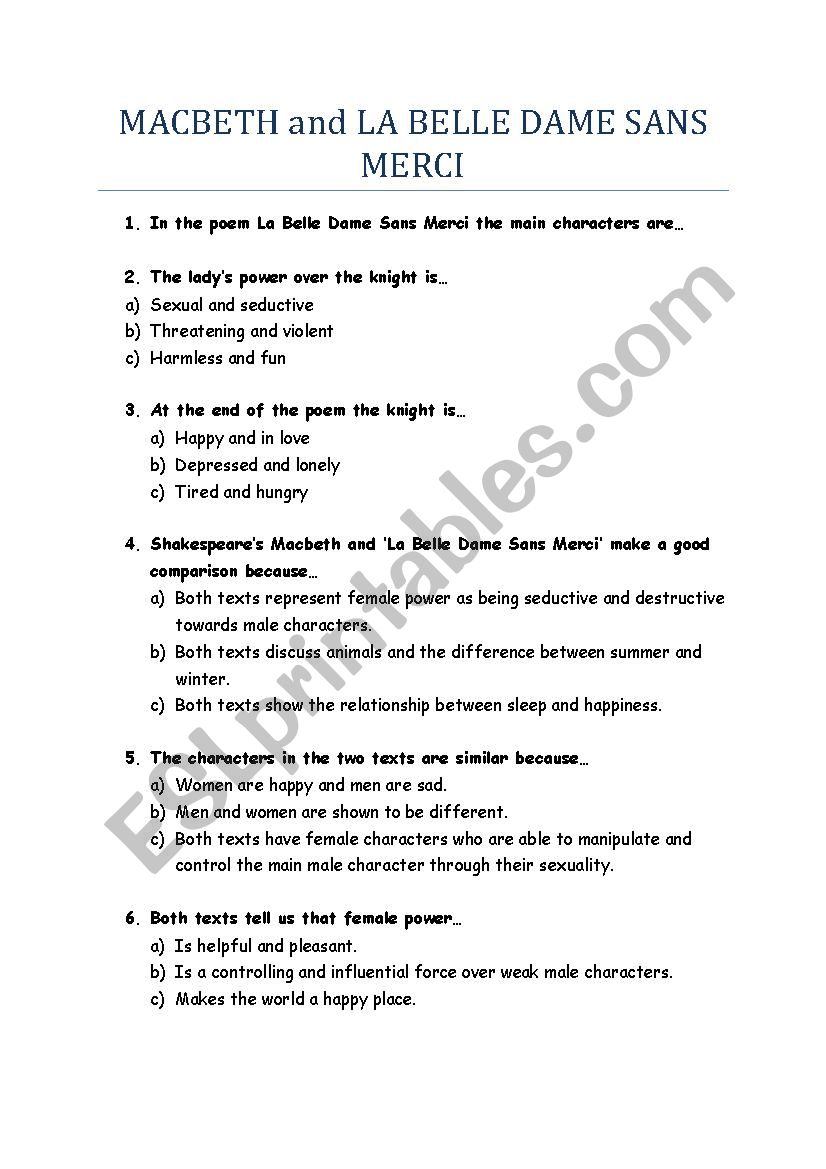 MACBETH and LA BELLE DAME SANS MERCI

1. In the poem La Belle Dame Sans Merci the main characters are…

2. The lady's power over the knight is…
a) Sexual and seductive
b) Threatening and violent
c) Harmless and fun

3. At the end of the poem the knight is…
a) Happy and in love
b) Depressed and lonely
c) Tired and hungry

4. Shakespeare's Macbeth and 'La Belle Dame Sans Merci' make a good comparison because…
a) Both texts represent female power as being seductive and destructive towards male characters.
b) Both texts discuss animals and the difference between summer and winter.
c) Both texts show the relationship between sleep and happiness.

5. The characters in the two texts are similar because…
a) Women are happy and men are sad.
b) Men and women are shown to be different.
c) Both texts have female characters who are able to manipulate and control the main male character through their sexuality.

6. Both texts tell us that female power…
a) Is helpful and pleasant.
b) Is a controlling and influential force over weak male characters.
c) Makes the world a happy place.

ESLprintables.com